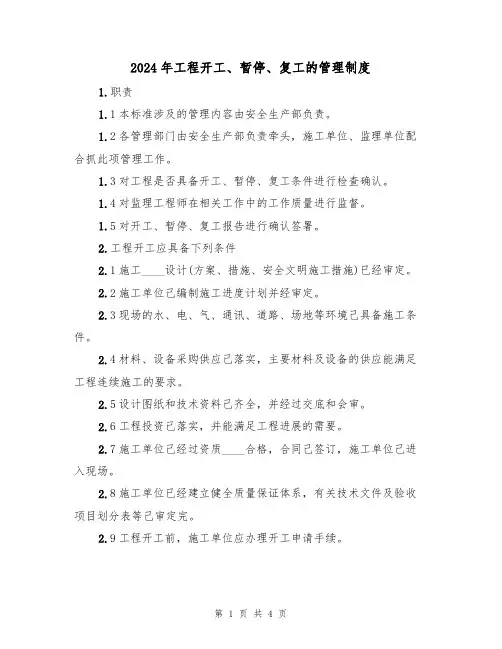 2024年工程开工、暂停、复工的管理制度

1.职责

1.1本标准涉及的管理内容由安全生产部负责。

1.2各管理部门由安全生产部负责牵头，施工单位、监理单位配合抓此项管理工作。

1.3对工程是否具备开工、暂停、复工条件进行检查确认。

1.4对监理工程师在相关工作中的工作质量进行监督。

1.5对开工、暂停、复工报告进行确认签署。

2.工程开工应具备下列条件

2.1施工____设计(方案、措施、安全文明施工措施)已经审定。

2.2施工单位已编制施工进度计划并经审定。

2.3现场的水、电、气、通讯、道路、场地等环境已具备施工条件。

2.4材料、设备采购供应已落实，主要材料及设备的供应能满足工程连续施工的要求。

2.5设计图纸和技术资料已齐全，并经过交底和会审。

2.6工程投资已落实，并能满足工程进展的需要。

2.7施工单位已经过资质____合格，合同已签订，施工单位已进入现场。

2.8施工单位已经建立健全质量保证体系，有关技术文件及验收项目划分表等已审定完。

2.9工程开工前，施工单位应办理开工申请手续。

第 1 页 共 4 页